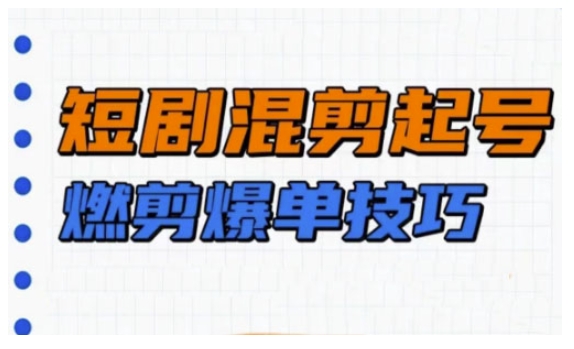 短剧混剪起号
燃剪爆单技巧